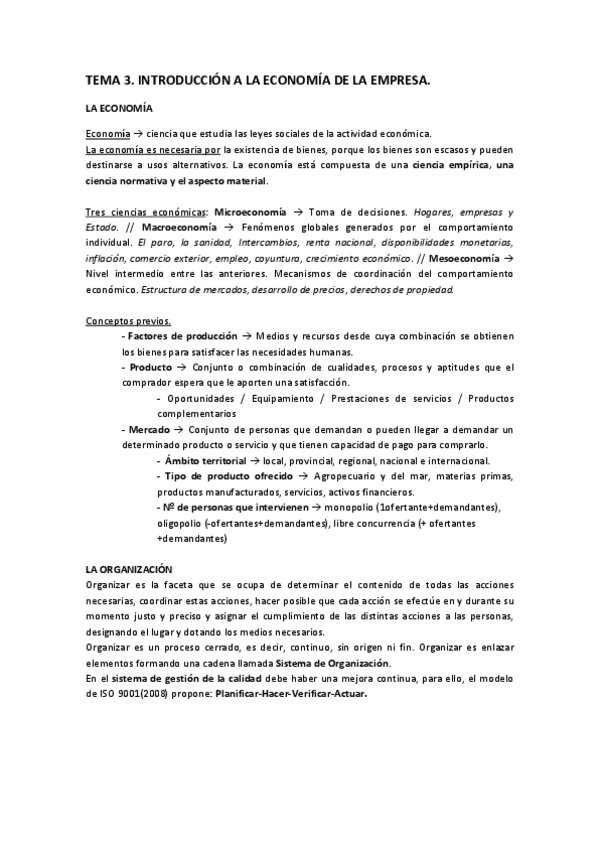 TEMA 3. INTRODUCCIÓN A LA ECONOMÍA DE LA EMPRESA.

LA ECONOMÍA

Economía → ciencia que estudia las leyes sociales de la actividad económica.
La economía es necesaria por la existencia de bienes, porque los bienes son escasos y pueden destinarse a usos alternativos. La economía está compuesta de una ciencia empírica, una ciencia normativa y el aspecto material.

Tres ciencias económicas: Microeconomía → Toma de decisiones. Hogares, empresas y Estado. // Macroeconomía → Fenómenos globales generados por el comportamiento individual. El paro, la sanidad, Intercambios, renta nacional, disponibilidades monetarias, inflación, comercio exterior, empleo, coyuntura, crecimiento económico. // Mesoeconomía → Nivel intermedio entre las anteriores. Mecanismos de coordinación del comportamiento económico. Estructura de mercados, desarrollo de precios, derechos de propiedad.

Conceptos previos.
- Factores de producción → Medios y recursos desde cuya combinación se obtienen los bienes para satisfacer las necesidades humanas.
- Producto → Conjunto o combinación de cualidades, procesos y aptitudes que el comprador espera que le aporten una satisfacción.
- Oportunidades / Equipamiento / Prestaciones de servicios / Productos complementarios
- Mercado → Conjunto de personas que demandan o pueden llegar a demandar un determinado producto o servicio y que tienen capacidad de pago para comprarlo.
- Ámbito territorial → local, provincial, regional, nacional e internacional.
- Tipo de producto ofrecido → Agropecuario y del mar, materias primas, productos manufacturados, servicios, activos financieros.
- Nº de personas que intervienen → monopolio (1ofertante+demandantes), oligopolio (-ofertantes+demandantes), libre concurrencia (+ ofertantes +demandantes)

LA ORGANIZACIÓN
Organizar es la faceta que se ocupa de determinar el contenido de todas las acciones necesarias, coordinar estas acciones, hacer posible que cada acción se efectúe en y durante su momento justo y preciso y asignar el cumplimiento de las distintas acciones a las personas, designando el lugar y dotando los medios necesarios.
Organizar es un proceso cerrado, es decir, continuo, sin origen ni fin. Organizar es enlazar elementos formando una cadena llamada Sistema de Organización.
En el sistema de gestión de la calidad debe haber una mejora continua, para ello, el modelo de ISO 9001(2008) propone: Planificar-Hacer-Verificar-Actuar.